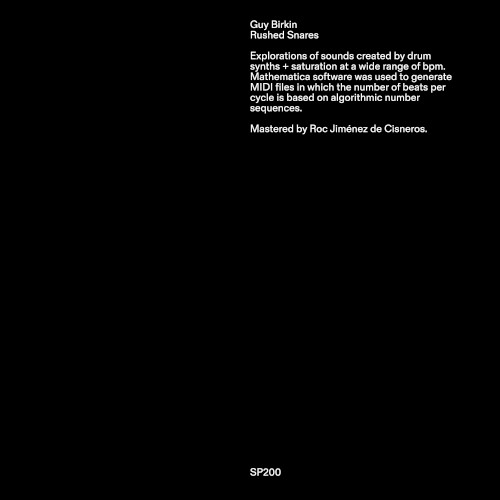 Guy Birkin
Rushed Snares

Explorations of sounds created by drum synths + saturation at a wide range of bpm. Mathematica software was used to generate MIDI files in which the number of beats per cycle is based on algorithmic number sequences.

Mastered by Roc Jiménez de Cisneros.

SP200